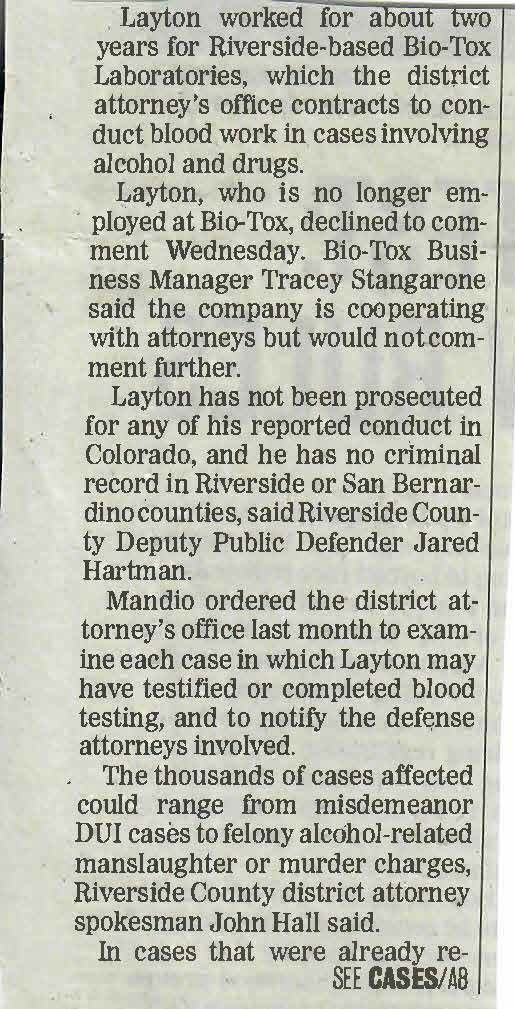 Layton worked for about two years for Riverside-based Bio-Tox Laboratories, which the district attorney's office contracts to conduct blood work in cases involving alcohol and drugs.

Layton, who is no longer employed at Bio-Tox, declined to comment Wednesday. Bio-Tox Business Manager Tracey Stangarone said the company is cooperating with attorneys but would not comment further.

Layton has not been prosecuted for any of his reported conduct in Colorado, and he has no criminal record in Riverside or San Bernardino counties, said Riverside County Deputy Public Defender Jared Hartman.

Mandio ordered the district attorney's office last month to examine each case in which Layton may have testified or completed blood testing, and to notify the defense attorneys involved.

The thousands of cases affected could range from misdemeanor DUI cases to felony alcohol-related manslaughter or murder charges, Riverside County district attorney spokesman John Hall said.

In cases that were already re-

SEE CASES/A8